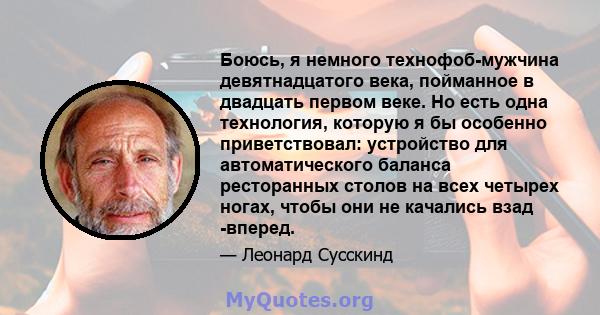 Боюсь, я немного технофоб-мужчина девятнадцатого века, пойманное в двадцать первом веке. Но есть одна технология, которую я бы особенно приветствовал: устройство для автоматического баланса ресторанных столов на всех четырех ногах, чтобы они не качались взад -вперед.

— Леонард Сусскинд

MyQuotes.org